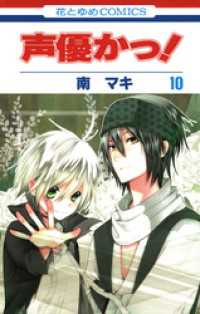 花とゆめCOMICS

声優かっ!

南 マキ 10